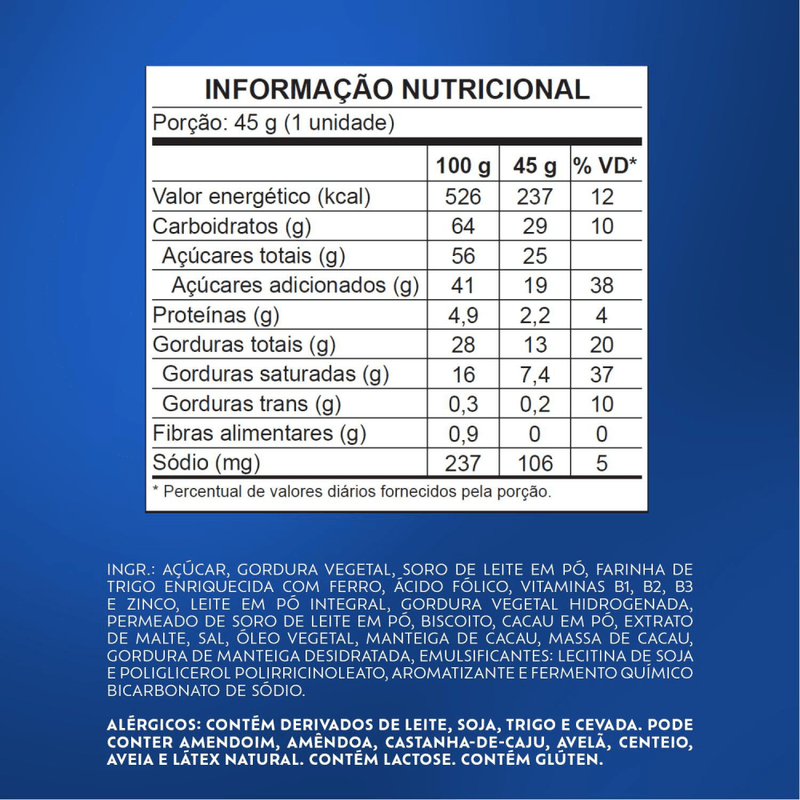 INFORMAÇÃO NUTRICIONAL
Porção: 45 g (1 unidade)

| | 100 g | 45 g | % VD* |
|---|---|---|---|
| Valor energético (kcal) | 526 | 237 | 12 |
| Carboidratos (g) | 64 | 29 | 10 |
| Açúcares totais (g) | 56 | 25 | |
| Açúcares adicionados (g) | 41 | 19 | 38 |
| Proteínas (g) | 4,9 | 2,2 | 4 |
| Gorduras totais (g) | 28 | 13 | 20 |
| Gorduras saturadas (g) | 16 | 7,4 | 37 |
| Gorduras trans (g) | 0,3 | 0,2 | 10 |
| Fibras alimentares (g) | 0,9 | 0 | 0 |
| Sódio (mg) | 237 | 106 | 5 |

* Percentual de valores diários fornecidos pela porção.

INGR.: AÇÚCAR, GORDURA VEGETAL, SORO DE LEITE EM PÓ, FARINHA DE TRIGO ENRIQUECIDA COM FERRO, ÁCIDO FÓLICO, VITAMINAS B1, B2, B3 E ZINCO, LEITE EM PÓ INTEGRAL, GORDURA VEGETAL HIDROGENADA, PERMEADO DE SORO DE LEITE EM PÓ, BISCOITO, CACAU EM PÓ, EXTRATO DE MALTE, SAL, ÓLEO VEGETAL, MANTEIGA DE CACAU, MASSA DE CACAU, GORDURA DE MANTEIGA DESIDRATADA, EMULSIFICANTES: LECITINA DE SOJA E POLIGLICEROL POLIRRICINOLEATO, AROMATIZANTE E FERMENTO QUÍMICO BICARBONATO DE SÓDIO.

ALÉRGICOS: CONTÉM DERIVADOS DE LEITE, SOJA, TRIGO E CEVADA. PODE CONTER AMENDOIM, AMÊNDOA, CASTANHA-DE-CAJU, AVELÃ, CENTEIO, AVEIA E LÁTEX NATURAL. CONTÉM LACTOSE. CONTÉM GLÚTEN.